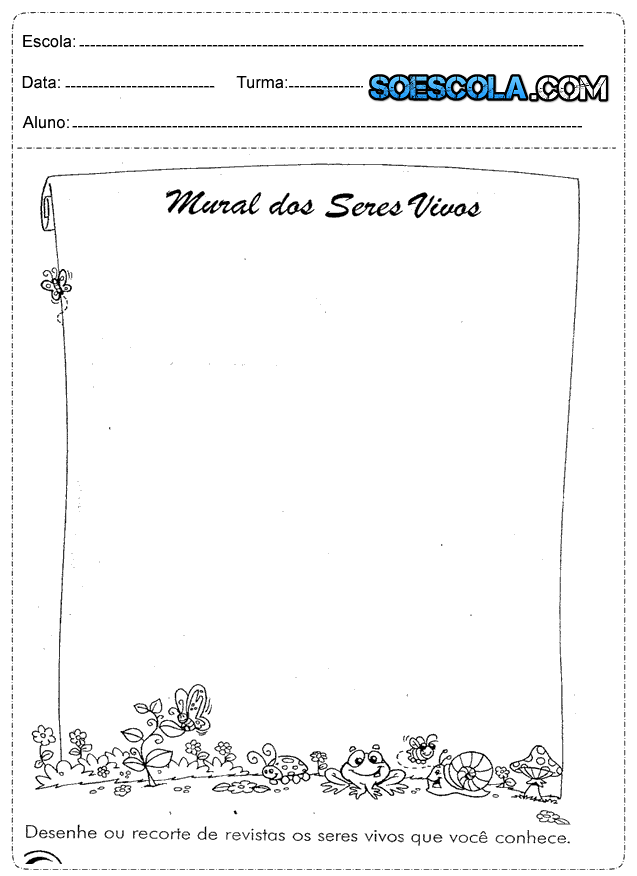 Escola: ____

Data: ____ Turma: ____ SOESCOLA.COM

Aluno: ____

Mural dos Seres Vivos

Desenhe ou recorte de revistas os seres vivos que você conhece.